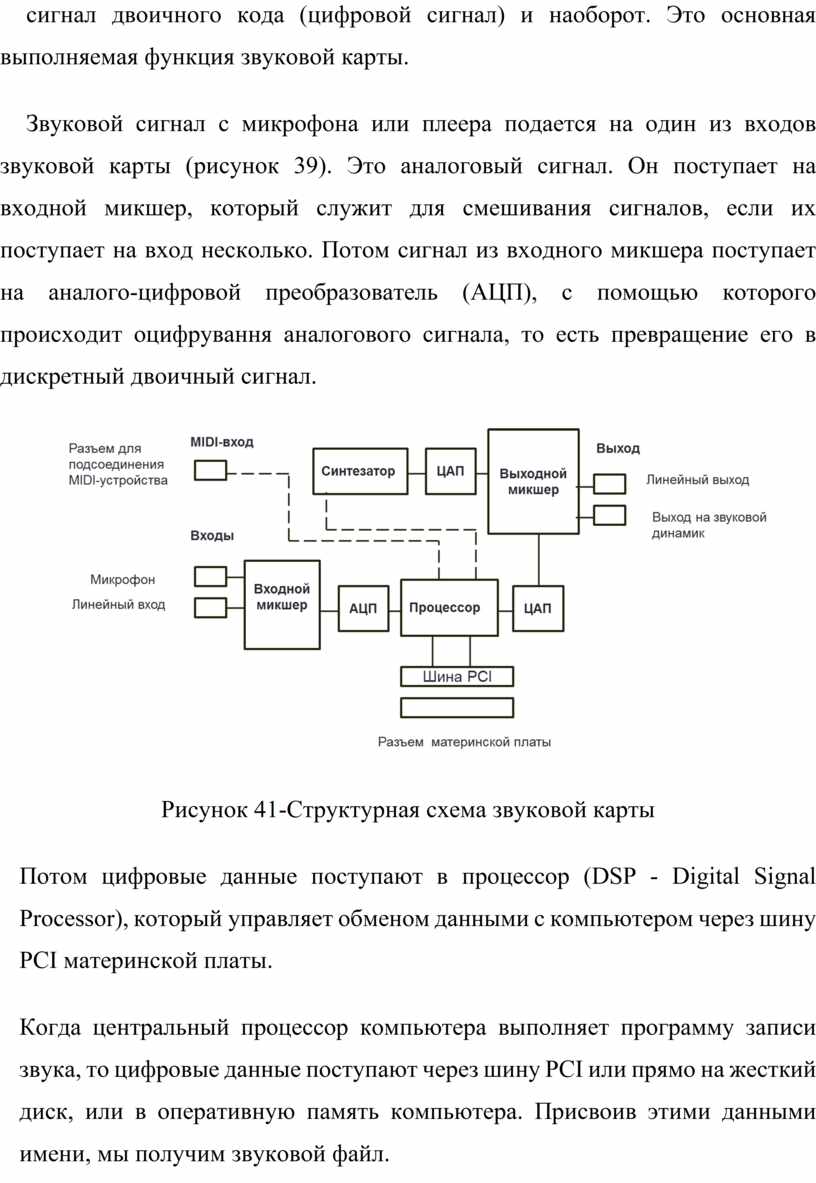 сигнал двоичного кода (цифровой сигнал) и наоборот. Это основная выполняемая функция звуковой карты.

Звуковой сигнал с микрофона или плеера подается на один из входов звуковой карты (рисунок 39). Это аналоговый сигнал. Он поступает на входной микшер, который служит для смешивания сигналов, если их поступает на вход несколько. Потом сигнал из входного микшера поступает на аналого-цифровой преобразователь (АЦП), с помощью которого происходит оцифрування аналогового сигнала, то есть превращение его в дискретный двоичный сигнал.

Разъем для подсоединения MIDI-устройства
MIDI-вход
Синтезатор
ЦАП
Выходной микшер
Выход
Линейный выход
Выход на звуковой динамик
Входы
Микрофон
Линейный вход
Входной микшер
АЦП
Процессор
ЦАП
Шина PCI
Разъем материнской платы

Рисунок 41-Структурная схема звуковой карты

Потом цифровые данные поступают в процессор (DSP - Digital Signal Processor), который управляет обменом данными с компьютером через шину PCI материнской платы.

Когда центральный процессор компьютера выполняет программу записи звука, то цифровые данные поступают через шину PCI или прямо на жесткий диск, или в оперативную память компьютера. Присвоив этими данными имени, мы получим звуковой файл.